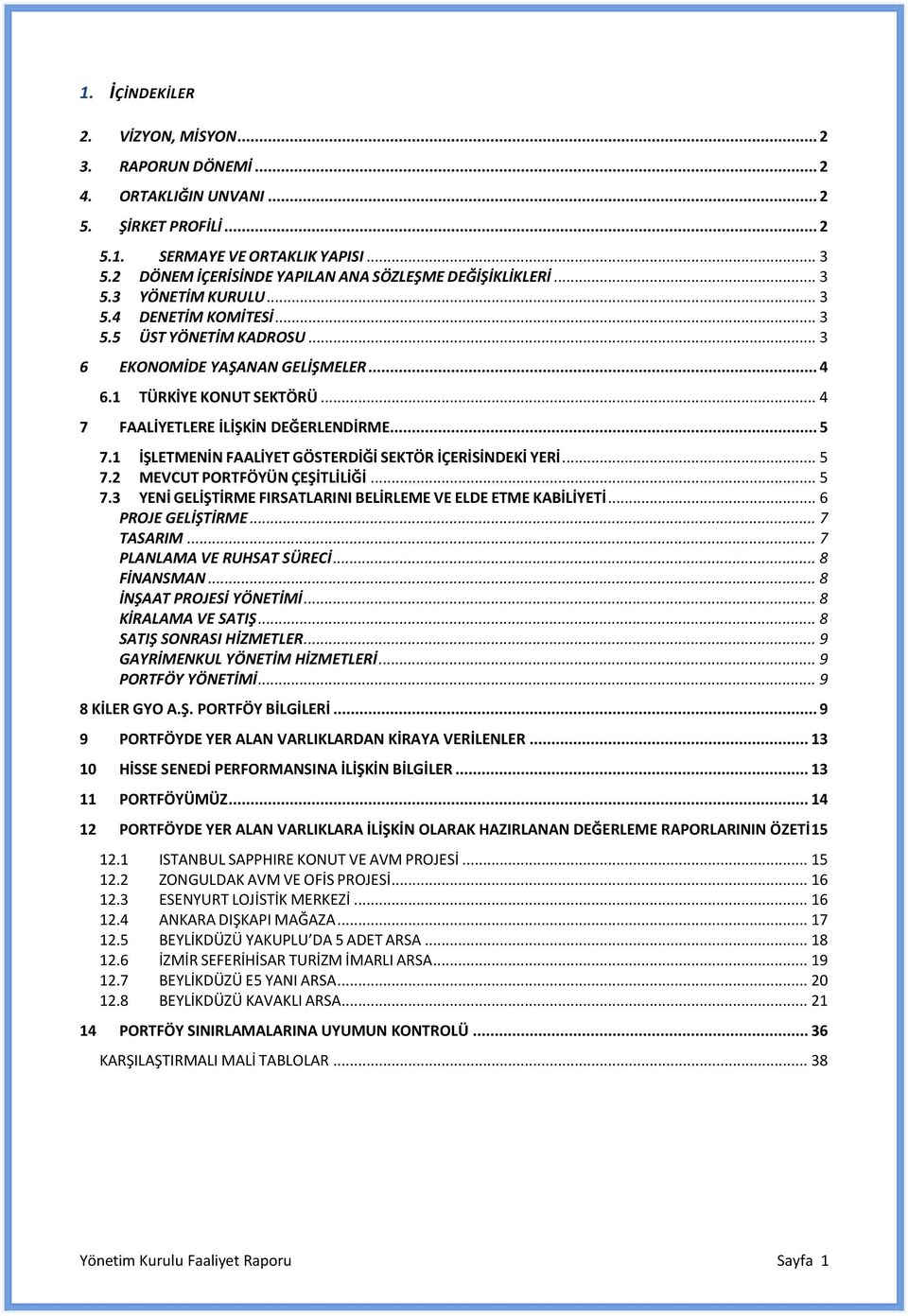 1. İÇİNDEKİLER

2. VİZYON, MİSYON ... 2
3. RAPORUN DÖNEMİ ... 2
4. ORTAKLIĞIN UNVANI ... 2
5. ŞİRKET PROFİLİ ... 2
5.1. SERMAYE VE ORTAKLIK YAPISI ... 3
5.2 DÖNEM İÇERİSİNDE YAPILAN ANA SÖZLEŞME DEĞİŞİKLİKLERİ ... 3
5.3 YÖNETİM KURULU ... 3
5.4 DENETİM KOMİTESİ ... 3
5.5 ÜST YÖNETİM KADROSU ... 3
6 EKONOMİDE YAŞANAN GELİŞMELER ... 4
6.1 TÜRKİYE KONUT SEKTÖRÜ ... 4
7 FAALİYETLERE İLİŞKİN DEĞERLENDİRME ... 5
7.1 İŞLETMENİN FAALİYET GÖSTERDİĞİ SEKTÖR İÇERİSİNDEKİ YERİ ... 5
7.2 MEVCUT PORTFÖYÜN ÇEŞİTLİLİĞİ ... 5
7.3 YENİ GELİŞTİRME FIRSATLARINI BELİRLEME VE ELDE ETME KABİLİYETİ ... 6
PROJE GELİŞTİRME ... 7
TASARIM ... 7
PLANLAMA VE RUHSAT SÜRECİ ... 8
FİNANSMAN ... 8
İNŞAAT PROJESİ YÖNETİMİ ... 8
KİRALAMA VE SATIŞ ... 8
SATIŞ SONRASI HİZMETLER ... 9
GAYRİMENKUL YÖNETİM HİZMETLERİ ... 9
PORTFÖY YÖNETİMİ ... 9
8 KİLER GYO A.Ş. PORTFÖY BİLGİLERİ ... 9
9 PORTFÖYDE YER ALAN VARLIKLARDAN KİRAYA VERİLENLER ... 13
10 HİSSE SENEDİ PERFORMANSINA İLİŞKİN BİLGİLER ... 13
11 PORTFÖYÜMÜZ ... 14
12 PORTFÖYDE YER ALAN VARLIKLARA İLİŞKİN OLARAK HAZIRLANAN DEĞERLEME RAPORLARININ ÖZETİ 15
12.1 ISTANBUL SAPPHIRE KONUT VE AVM PROJESİ ... 15
12.2 ZONGULDAK AVM VE OFİS PROJESİ ... 16
12.3 ESENYURT LOJİSTİK MERKEZİ ... 16
12.4 ANKARA DIŞKAPI MAĞAZA ... 17
12.5 BEYLİKDÜZÜ YAKUPLU'DA 5 ADET ARSA ... 18
12.6 İZMİR SEFERİHİSAR TURİZM İMARLI ARSA ... 19
12.7 BEYLİKDÜZÜ E5 YANI ARSA ... 20
12.8 BEYLİKDÜZÜ KAVAKLI ARSA ... 21
14 PORTFÖY SINIRLAMALARINA UYUMUN KONTROLÜ ... 36
KARŞILAŞTIRMALI MALİ TABLOLAR ... 38

Yönetim Kurulu Faaliyet Raporu Sayfa 1